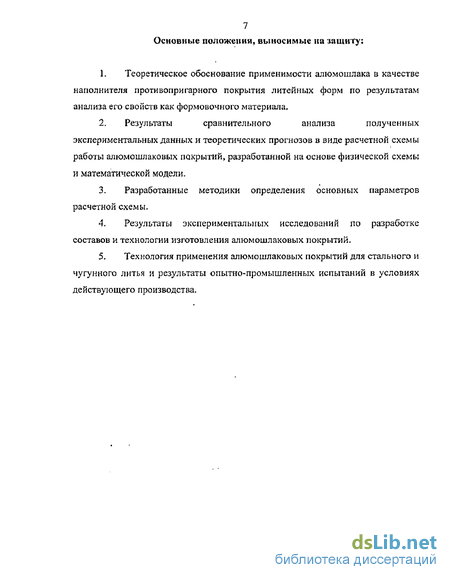 7

Основные положения, выносимые на защиту:

1. Теоретическое обоснование применимости алюмошлака в качестве наполнителя противопригарного покрытия литейных форм по результатам анализа его свойств как формовочного материала.

2. Результаты сравнительного анализа полученных экспериментальных данных и теоретических прогнозов в виде расчетной схемы работы алюмошлаковых покрытий, разработанной на основе физической схемы и математической модели.

3. Разработанные методики определения основных параметров расчетной схемы.

4. Результаты экспериментальных исследований по разработке составов и технологии изготовления алюмошлаковых покрытий.

5. Технология применения алюмошлаковых покрытий для стального и чугунного литья и результаты опытно-промышленных испытаний в условиях действующего производства.

dsLib.net
библиотека диссертаций